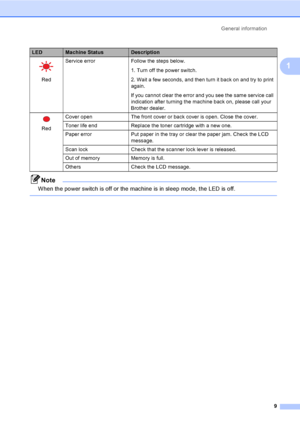 General information

1

| LED | Machine Status | Description |
|---|---|---|
| Red | Service error | Follow the steps below. 1. Turn off the power switch. 2. Wait a few seconds, and then turn it back on and try to print again. If you cannot clear the error and you see the same service call indication after turning the machine back on, please call your Brother dealer. |
| Red | Cover open | The front cover or back cover is open. Close the cover. |
| | Toner life end | Replace the toner cartridge with a new one. |
| | Paper error | Put paper in the tray or clear the paper jam. Check the LCD message. |
| | Scan lock | Check that the scanner lock lever is released. |
| | Out of memory | Memory is full. |
| | Others | Check the LCD message. |

Note

When the power switch is off or the machine is in sleep mode, the LED is off.

9